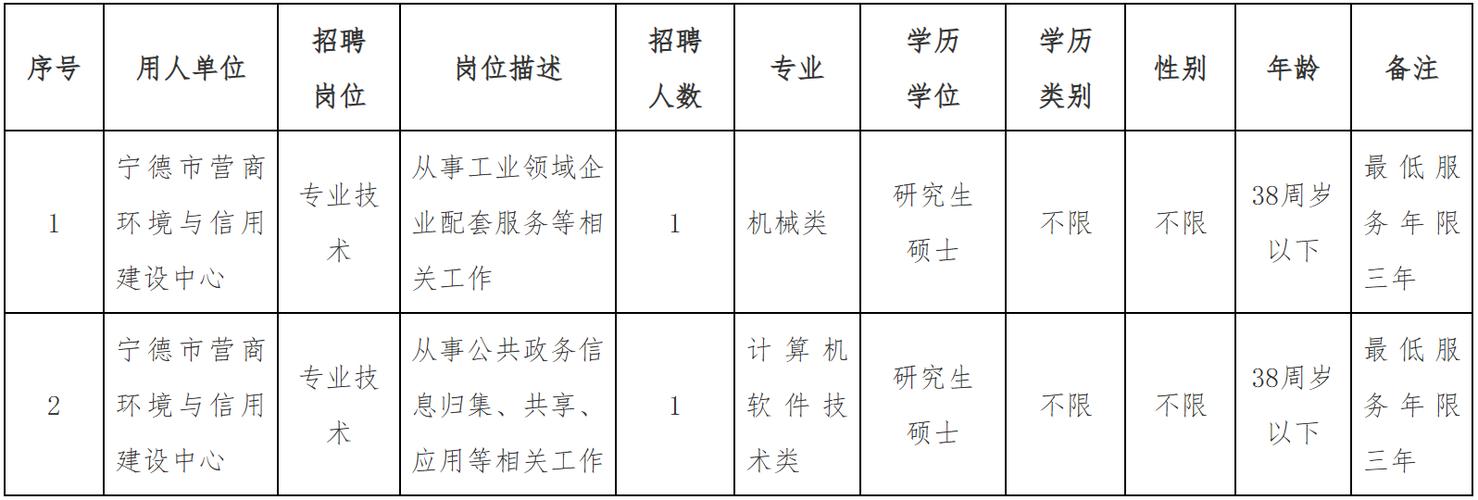 | 序号 | 用人单位 | 招聘岗位 | 岗位描述 | 招聘人数 | 专业 | 学历学位 | 学历类别 | 性别 | 年龄 | 备注 |
|---|---|---|---|---|---|---|---|---|---|---|
| 1 | 宁德市营商环境与信用建设中心 | 专业技术 | 从事工业领域企业配套服务等相关工作 | 1 | 机械类 | 研究生硕士 | 不限 | 不限 | 38周岁以下 | 最低服务年限三年 |
| 2 | 宁德市营商环境与信用建设中心 | 专业技术 | 从事公共政务信息归集、共享、应用等相关工作 | 1 | 计算机软件技术类 | 研究生硕士 | 不限 | 不限 | 38周岁以下 | 最低服务年限三年 |